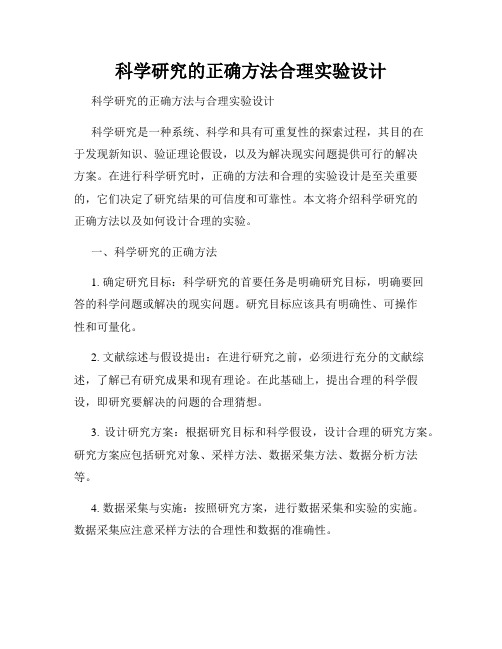 科学研究的正确方法合理实验设计

科学研究的正确方法与合理实验设计

科学研究是一种系统、科学和具有可重复性的探索过程，其目的在于发现新知识、验证理论假设，以及为解决现实问题提供可行的解决方案。在进行科学研究时，正确的方法和合理的实验设计是至关重要的，它们决定了研究结果的可信度和可靠性。本文将介绍科学研究的正确方法以及如何设计合理的实验。

一、科学研究的正确方法

1. 确定研究目标：科学研究的首要任务是明确研究目标，明确要回答的科学问题或解决的现实问题。研究目标应该具有明确性、可操作性和可量化。

2. 文献综述与假设提出：在进行研究之前，必须进行充分的文献综述，了解已有研究成果和现有理论。在此基础上，提出合理的科学假设，即研究要解决的问题的合理猜想。

3. 设计研究方案：根据研究目标和科学假设，设计合理的研究方案。研究方案应包括研究对象、采样方法、数据采集方法、数据分析方法等。

4. 数据采集与实施：按照研究方案，进行数据采集和实验的实施。数据采集应注意采样方法的合理性和数据的准确性。